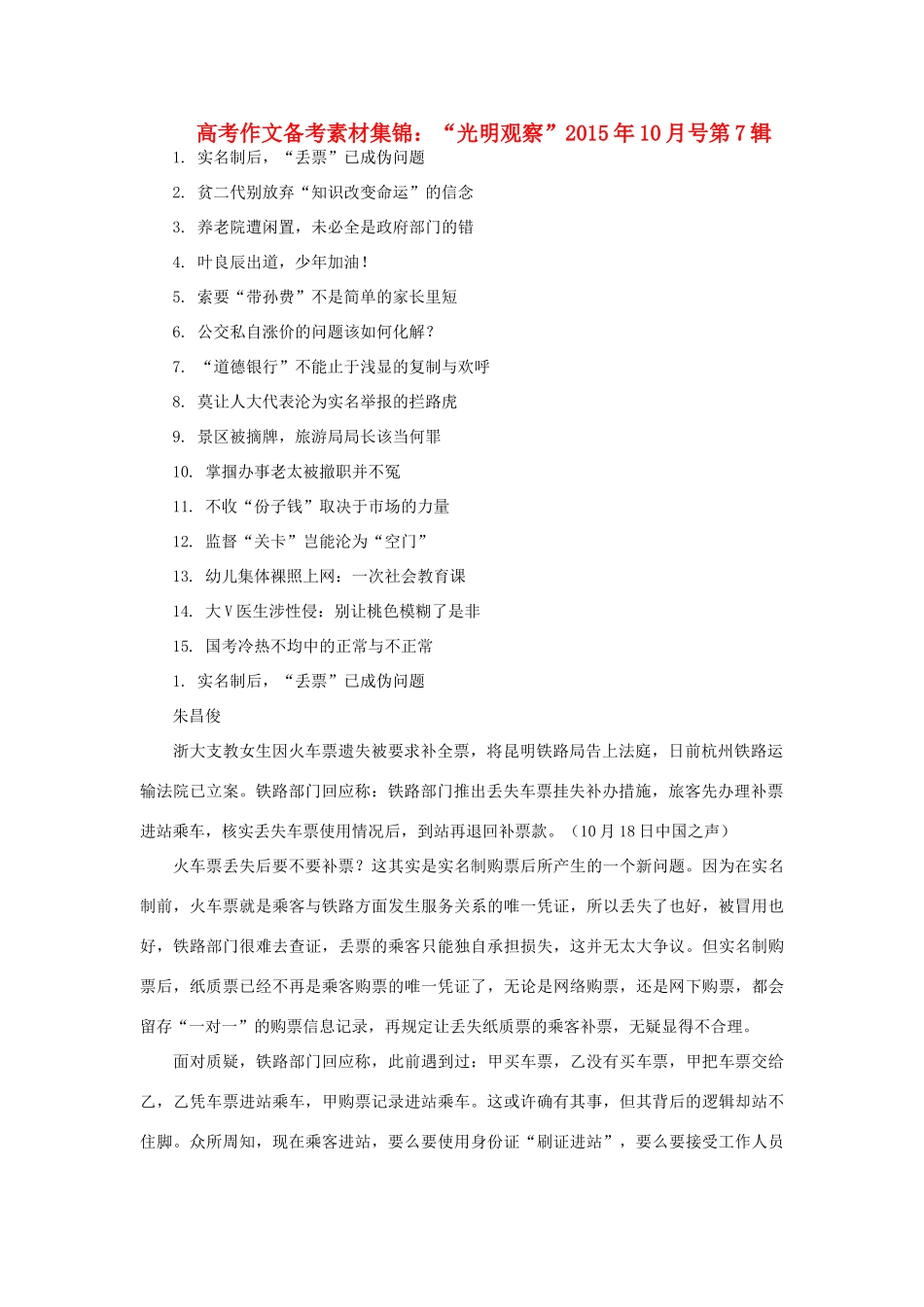 高考作文备考素材集锦：“光明观察”2015年10月号第7辑

1. 实名制后，“丢票”已成伪问题

2. 贫二代别放弃“知识改变命运”的信念

3. 养老院遭闲置，未必全是政府部门的错

4. 叶良辰出道，少年加油！

5. 索要“带孙费”不是简单的家长里短

6. 公交私自涨价的问题该如何化解？

7. “道德银行”不能止于浅显的复制与欢呼

8. 莫让人大代表沦为实名举报的拦路虎

9. 景区被摘牌，旅游局局长该当何罪

10. 掌掴办事老太被撤职并不冤

11. 不收“份子钱”取决于市场的力量

12. 监督“关卡”岂能沦为“空门”

13. 幼儿集体裸照上网：一次社会教育课

14. 大V医生涉性侵：别让桃色模糊了是非

15. 国考冷热不均中的正常与不正常

1. 实名制后，“丢票”已成伪问题

朱昌俊

浙大支教女生因火车票遗失被要求补全票，将昆明铁路局告上法庭，日前杭州铁路运输法院已立案。铁路部门回应称：铁路部门推出丢失车票挂失补办措施，旅客先办理补票进站乘车，核实丢失车票使用情况后，到站再退回补票款。（10月18日中国之声）

火车票丢失后要不要补票？这其实是实名制购票后所产生的一个新问题。因为在实名制前，火车票就是乘客与铁路方面发生服务关系的唯一凭证，所以丢失了也好，被冒用也好，铁路部门很难去查证，丢票的乘客只能独自承担损失，这并无太大争议。但实名制购票后，纸质票已经不再是乘客购票的唯一凭证了，无论是网络购票，还是网下购票，都会留存“一对一”的购票信息记录，再规定让丢失纸质票的乘客补票，无疑显得不合理。

面对质疑，铁路部门回应称，此前遇到过：甲买车票，乙没有买车票，甲把车票交给乙，乙凭车票进站乘车，甲购票记录进站乘车。这或许确有其事，但其背后的逻辑却站不住脚。众所周知，现在乘客进站，要么要使用身份证“刷证进站”，要么要接受工作人员